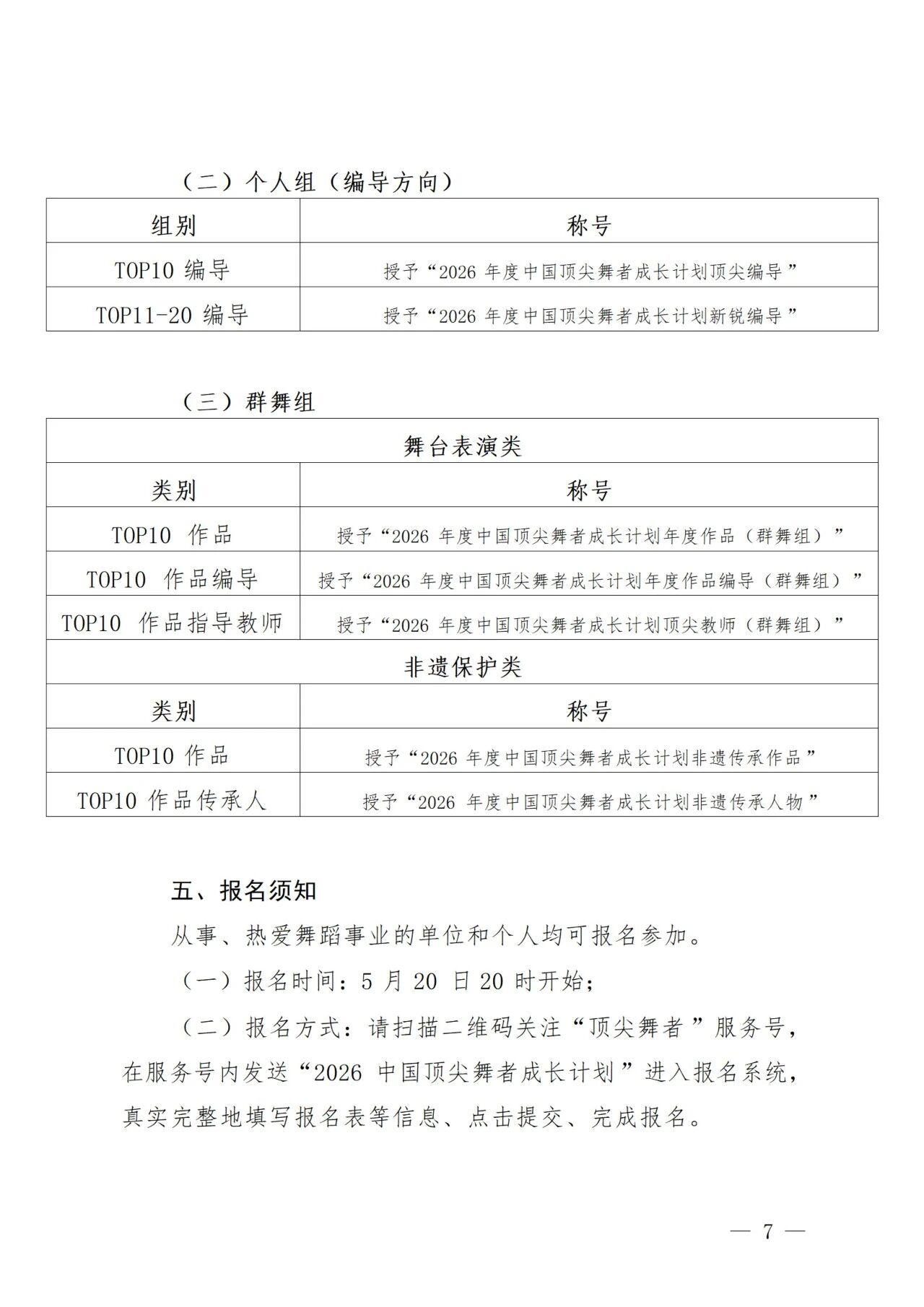 （二）个人组（编导方向）

| 组别 | 称号 |
|---|---|
| TOP10编导 | 授予“2026年度中国顶尖舞者成长计划顶尖编导” |
| TOP11-20编导 | 授予“2026年度中国顶尖舞者成长计划新锐编导” |

（三）群舞组

| 舞台表演类 | |
|---|---|
| 类别 | 称号 |
| TOP10 作品 | 授予“2026年度中国顶尖舞者成长计划年度作品（群舞组）” |
| TOP10 作品编导 | 授予“2026年度中国顶尖舞者成长计划年度作品编导（群舞组）” |
| TOP10 作品指导教师 | 授予“2026年度中国顶尖舞者成长计划顶尖教师（群舞组）” |
| 非遗保护类 | |
| 类别 | 称号 |
| TOP10作品 | 授予“2026年度中国顶尖舞者成长计划非遗传承作品” |
| TOP10作品传承人 | 授予“2026年度中国顶尖舞者成长计划非遗传承人物” |

五、报名须知

从事、热爱舞蹈事业的单位和个人均可报名参加。

（一）报名时间：5月20日20时开始；

（二）报名方式：请扫描二维码关注“顶尖舞者”服务号，在服务号内发送“2026中国顶尖舞者成长计划”进入报名系统，真实完整地填写报名表等信息、点击提交、完成报名。

— 7 —